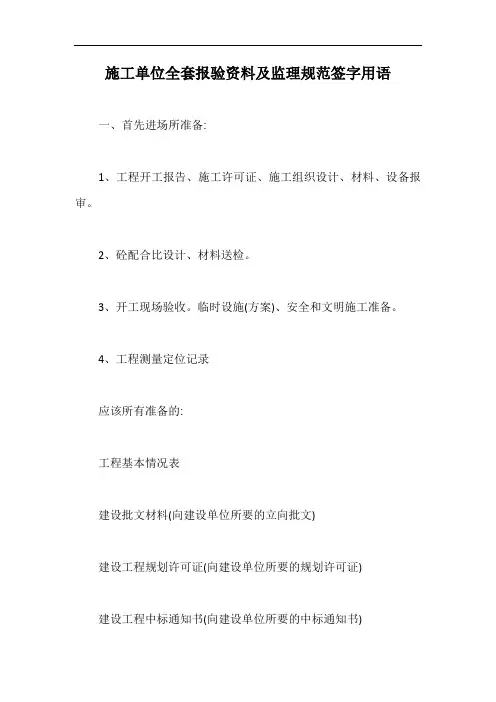 施工单位全套报验资料及监理规范签字用语

一、首先进场所准备:

1、工程开工报告、施工许可证、施工组织设计、材料、设备报审。

2、砼配合比设计、材料送检。

3、开工现场验收。临时设施(方案)、安全和文明施工准备。

4、工程测量定位记录

应该所有准备的:

工程基本情况表

建设批文材料(向建设单位所要的立向批文)

建设工程规划许可证(向建设单位所要的规划许可证)

建设工程中标通知书(向建设单位所要的中标通知书)